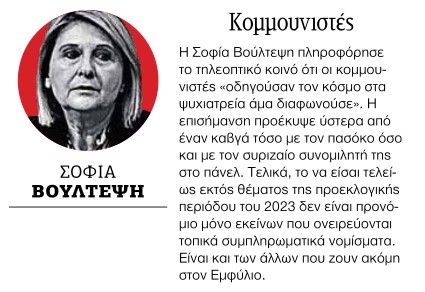 ΣΟΦΙΑ
ΒΟΥΛΤΕΨΗ

Κομμουνιστές

Η Σοφία Βούλτεψη πληροφόρησε το τηλεοπτικό κοινό ότι οι κομμουνιστές «οδηγούσαν τον κόσμο στα ψυχιατρεία άμα διαφωνούσε». Η επισήμανση προέκυψε ύστερα από έναν καβγά τόσο με τον πασόκο όσο και με τον συριζαίο συνομιλητή της στο πάνελ. Τελικά, το να είσαι τελείως εκτός θέματος της προεκλογικής περιόδου του 2023 δεν είναι προνόμιο μόνο εκείνων που ονειρεύονται τοπικά συμπληρωματικά νομίσματα. Είναι και των άλλων που ζουν ακόμη στον Εμφύλιο.